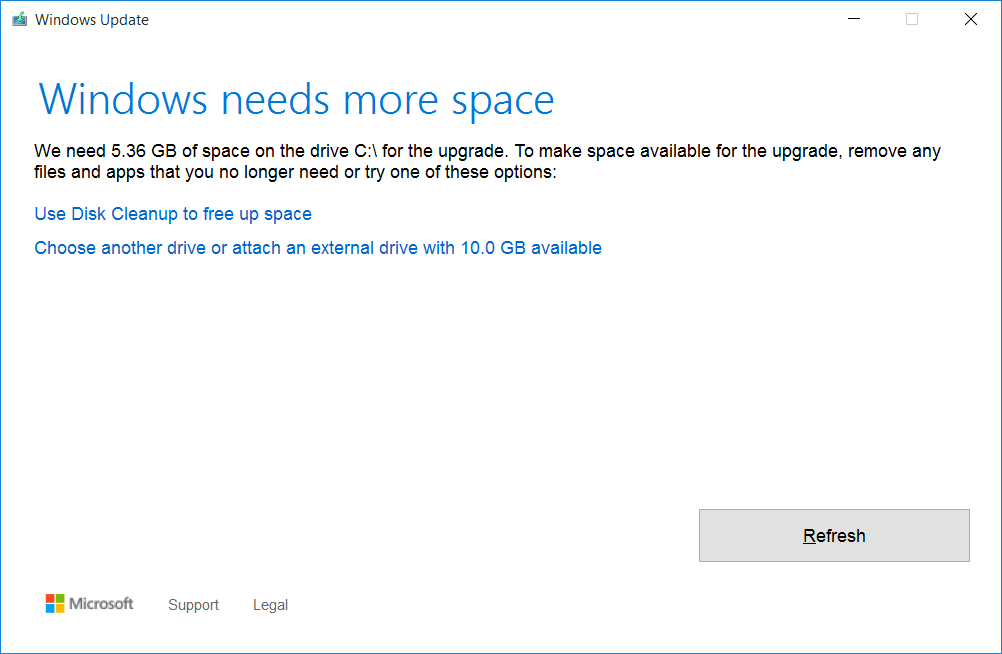 Windows Update

Windows needs more space

We need 5.36 GB of space on the drive C:\ for the upgrade. To make space available for the upgrade, remove any files and apps that you no longer need or try one of these options:

Use Disk Cleanup to free up space

Choose another drive or attach an external drive with 10.0 GB available

Refresh

Microsoft Support Legal